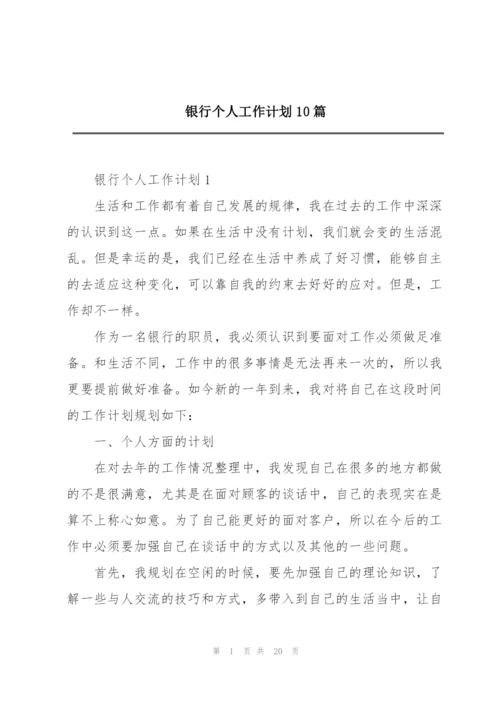 银行个人工作计划10篇

银行个人工作计划1

生活和工作都有着自己发展的规律，我在过去的工作中深深的认识到这一点。如果在生活中没有计划，我们就会变的生活混乱。但是幸运的是，我们已经在生活中养成了好习惯，能够自主的去适应这种变化，可以靠自我的约束去好好的应对。但是，工作却不一样。

作为一名银行的职员，我必须认识到要面对工作必须做足准备。和生活不同，工作中的很多事情是无法再来一次的，所以我更要提前做好准备。如今新的一年到来，我对将自己在这段时间的工作计划规划如下：

一、个人方面的计划

在对去年的工作情况整理中，我发现自己在很多的地方都做的不是很满意，尤其是在面对顾客的谈话中，自己的表现实在是算不上称心如意。为了自己能更好的面对客户，所以在今后的工作中必须要加强自己在谈话中的方式以及其他的一些问题。

首先，我规划在空闲的时候，要先加强自己的理论知识，了解一些与人交流的技巧和方式，多带入到自己的生活当中，让自

第 1 页 共 20 页